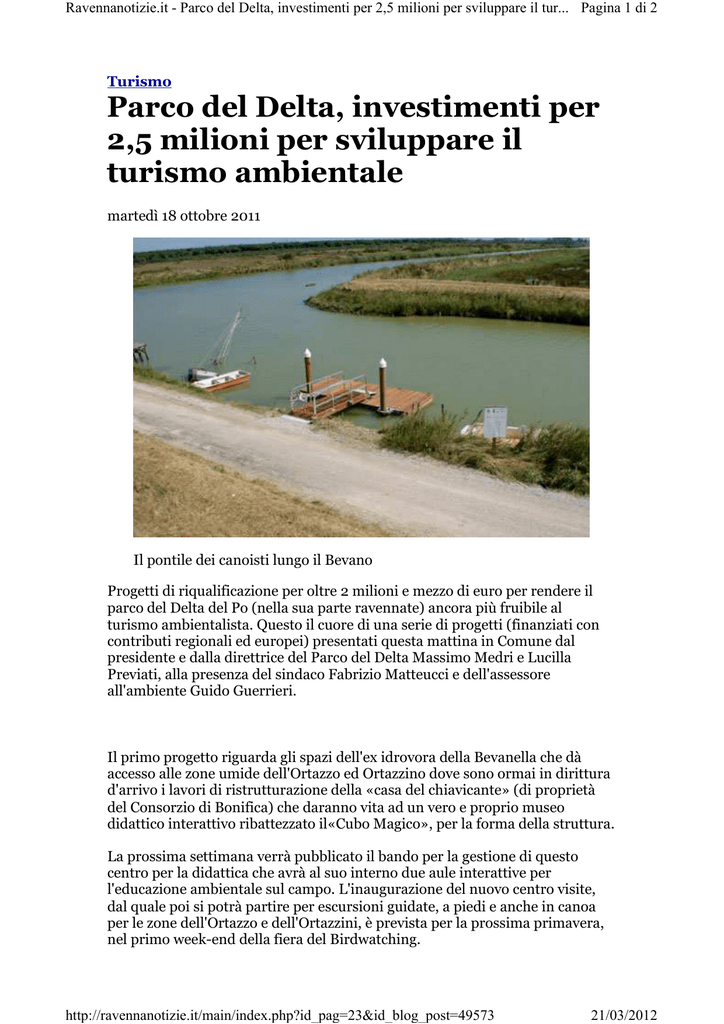 Ravennanotizie.it - Parco del Delta, investimenti per 2,5 milioni per sviluppare il tur... Pagina 1 di 2

Turismo

Parco del Delta, investimenti per 2,5 milioni per sviluppare il turismo ambientale

martedì 18 ottobre 2011

Il pontile dei canoisti lungo il Bevano

Progetti di riqualificazione per oltre 2 milioni e mezzo di euro per rendere il parco del Delta del Po (nella sua parte ravennate) ancora più fruibile al turismo ambientalista. Questo il cuore di una serie di progetti (finanziati con contributi regionali ed europei) presentati questa mattina in Comune dal presidente e dalla direttrice del Parco del Delta Massimo Medri e Lucilla Previati, alla presenza del sindaco Fabrizio Matteucci e dell'assessore all'ambiente Guido Guerrieri.

Il primo progetto riguarda gli spazi dell'ex idrovora della Bevanella che dà accesso alle zone umide dell'Ortazzo ed Ortazzino dove sono ormai in dirittura d'arrivo i lavori di ristrutturazione della «casa del chiavicante» (di proprietà del Consorzio di Bonifica) che daranno vita ad un vero e proprio museo didattico interattivo ribattezzato il«Cubo Magico», per la forma della struttura.

La prossima settimana verrà pubblicato il bando per la gestione di questo centro per la didattica che avrà al suo interno due aule interattive per l'educazione ambientale sul campo. L'inaugurazione del nuovo centro visite, dal quale poi si potrà partire per escursioni guidate, a piedi e anche in canoa per le zone dell'Ortazzo e dell'Ortazzini, è prevista per la prossima primavera, nel primo week-end della fiera del Birdwatching.

http://ravennanotizie.it/main/index.php?id_pag=23&id_blog_post=49573 21/03/2012